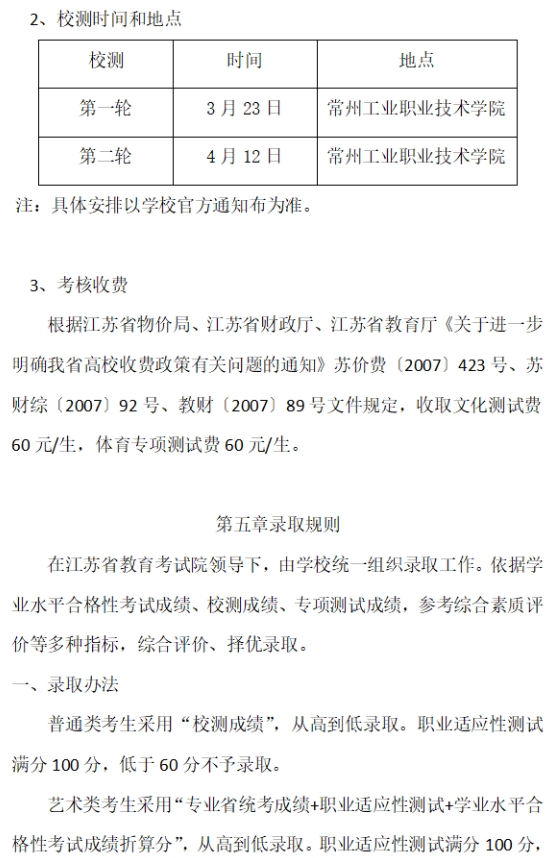 2、校测时间和地点

| 校测 | 时间 | 地点 |
|---|---|---|
| 第一轮 | 3月23日 | 常州工业职业技术学院 |
| 第二轮 | 4月12日 | 常州工业职业技术学院 |

注：具体安排以学校官方通知布为准。

3、考核收费

根据江苏省物价局、江苏省财政厅、江苏省教育厅《关于进一步明确我省高校收费政策有关问题的通知》苏价费〔2007〕423号、苏财综〔2007〕92号、教财〔2007〕89号文件规定，收取文化测试费60元/生，体育专项测试费60元/生。

第五章录取规则

在江苏省教育考试院领导下，由学校统一组织录取工作。依据学业水平合格性考试成绩、校测成绩、专项测试成绩，参考综合素质评价等多种指标，综合评价、择优录取。

一、录取办法

普通类考生采用“校测成绩”，从高到低录取。职业适应性测试满分100分，低于60分不予录取。

艺术类考生采用“专业省统考成绩+职业适应性测试+学业水平合格性考试成绩折算分”，从高到低录取。职业适应性测试满分100分，